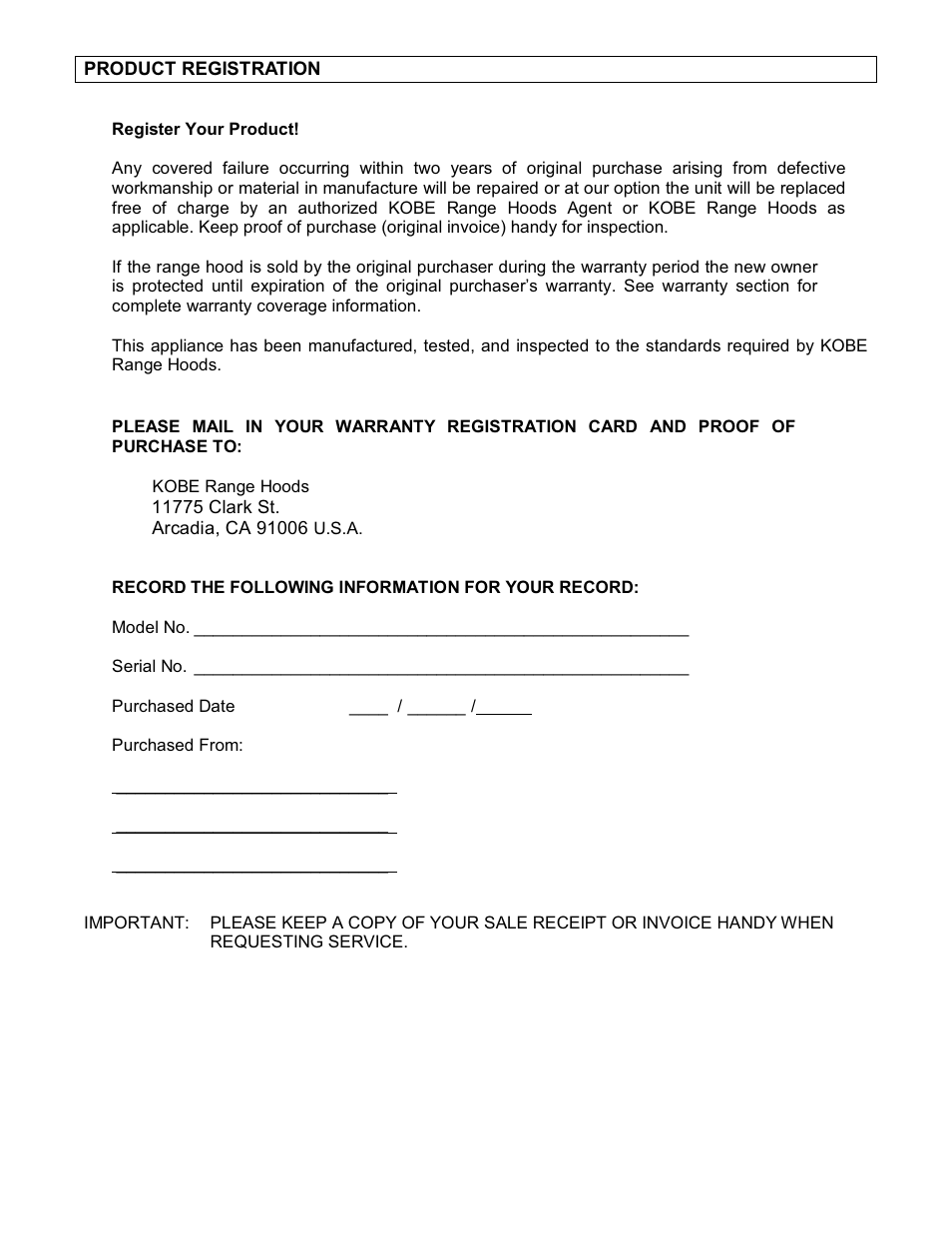 PRODUCT REGISTRATION

Register Your Product!

Any covered failure occurring within two years of original purchase arising from defective workmanship or material in manufacture will be repaired or at our option the unit will be replaced free of charge by an authorized KOBE Range Hoods Agent or KOBE Range Hoods as applicable. Keep proof of purchase (original invoice) handy for inspection.

If the range hood is sold by the original purchaser during the warranty period the new owner is protected until expiration of the original purchaser's warranty. See warranty section for complete warranty coverage information.

This appliance has been manufactured, tested, and inspected to the standards required by KOBE Range Hoods.

PLEASE MAIL IN YOUR WARRANTY REGISTRATION CARD AND PROOF OF PURCHASE TO:

KOBE Range Hoods
11775 Clark St.
Arcadia, CA 91006 U.S.A.

RECORD THE FOLLOWING INFORMATION FOR YOUR RECORD:

Model No. ____________________________________________________

Serial No. ____________________________________________________

Purchased Date ____ / ______ /______

Purchased From:

______________________________

______________________________

______________________________

IMPORTANT: PLEASE KEEP A COPY OF YOUR SALE RECEIPT OR INVOICE HANDY WHEN REQUESTING SERVICE.